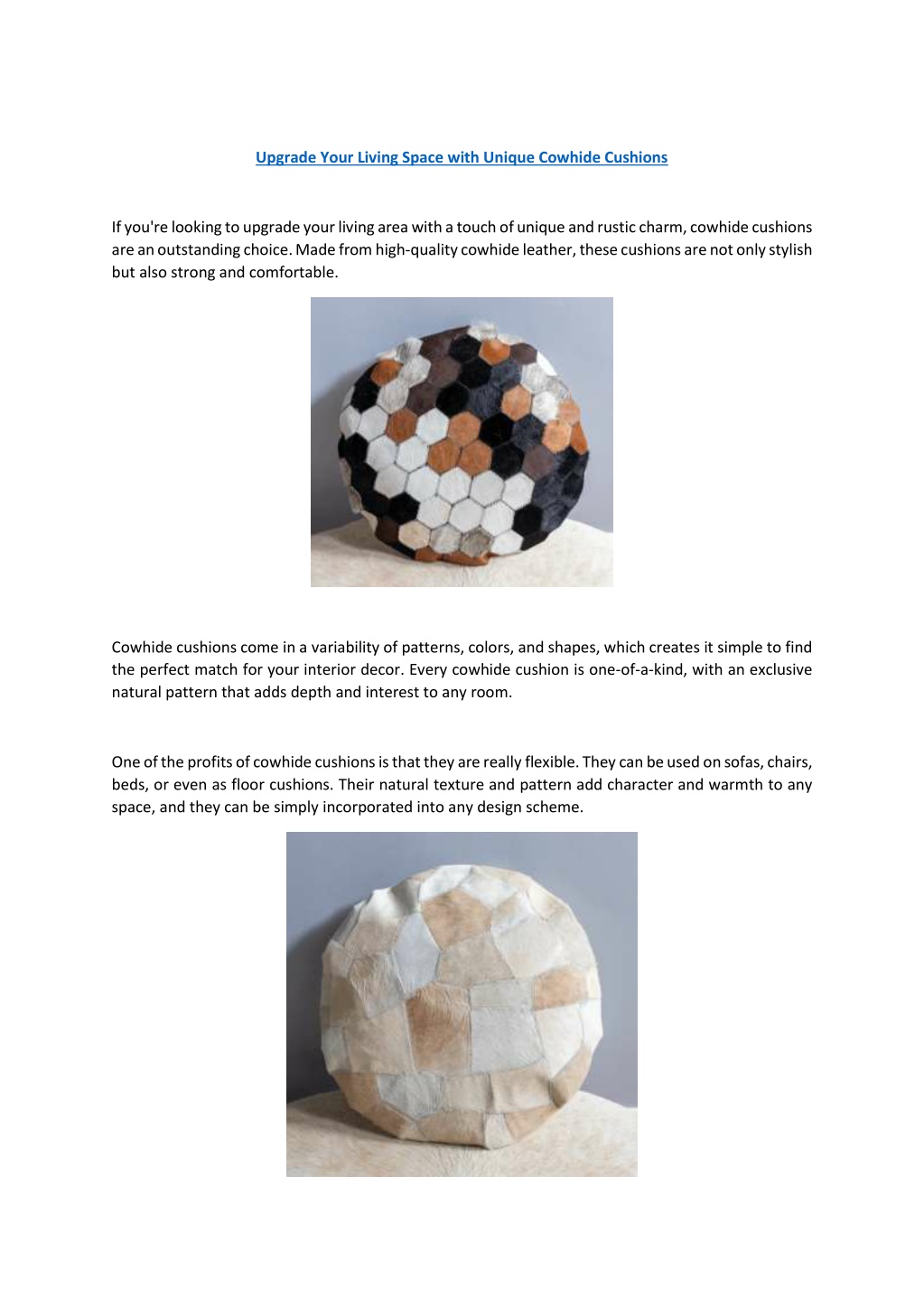 Upgrade Your Living Space with Unique Cowhide Cushions

If you're looking to upgrade your living area with a touch of unique and rustic charm, cowhide cushions are an outstanding choice. Made from high-quality cowhide leather, these cushions are not only stylish but also strong and comfortable.

Cowhide cushions come in a variability of patterns, colors, and shapes, which creates it simple to find the perfect match for your interior decor. Every cowhide cushion is one-of-a-kind, with an exclusive natural pattern that adds depth and interest to any room.

One of the profits of cowhide cushions is that they are really flexible. They can be used on sofas, chairs, beds, or even as floor cushions. Their natural texture and pattern add character and warmth to any space, and they can be simply incorporated into any design scheme.